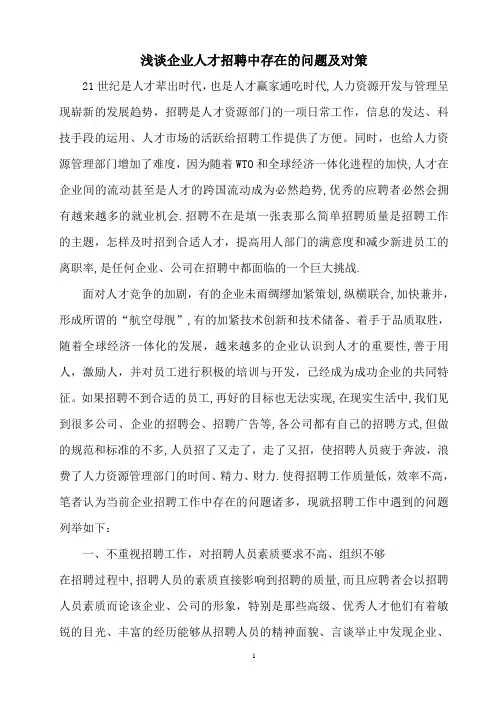 浅谈企业人才招聘中存在的问题及对策

21世纪是人才辈出时代，也是人才赢家通吃时代,人力资源开发与管理呈现崭新的发展趋势，招聘是人才资源部门的一项日常工作，信息的发达、科技手段的运用、人才市场的活跃给招聘工作提供了方便。同时，也给人力资源管理部门增加了难度，因为随着WTO和全球经济一体化进程的加快,人才在企业间的流动甚至是人才的跨国流动成为必然趋势,优秀的应聘者必然会拥有越来越多的就业机会.招聘不在是填一张表那么简单招聘质量是招聘工作的主题，怎样及时招到合适人才，提高用人部门的满意度和减少新进员工的离职率,是任何企业、公司在招聘中都面临的一个巨大挑战.

面对人才竞争的加剧，有的企业未雨绸缪加紧策划,纵横联合,加快兼并,形成所谓的“航空母舰”,有的加紧技术创新和技术储备、着手于品质取胜,随着全球经济一体化的发展，越来越多的企业认识到人才的重要性,善于用人，激励人，并对员工进行积极的培训与开发，已经成为成功企业的共同特征。如果招聘不到合适的员工,再好的目标也无法实现,在现实生活中,我们见到很多公司、企业的招聘会、招聘广告等,各公司都有自己的招聘方式,但做的规范和标准的不多,人员招了又走了，走了又招，使招聘人员疲于奔波，浪费了人力资源管理部门的时间、精力、财力.使得招聘工作质量低，效率不高,笔者认为当前企业招聘工作中存在的问题诸多，现就招聘工作中遇到的问题列举如下：

一、不重视招聘工作，对招聘人员素质要求不高、组织不够

在招聘过程中,招聘人员的素质直接影响到招聘的质量,而且应聘者会以招聘人员素质而论该企业、公司的形象，特别是那些高级、优秀人才他们有着敏锐的目光、丰富的经历能够从招聘人员的精神面貌、言谈举止中发现企业、

1